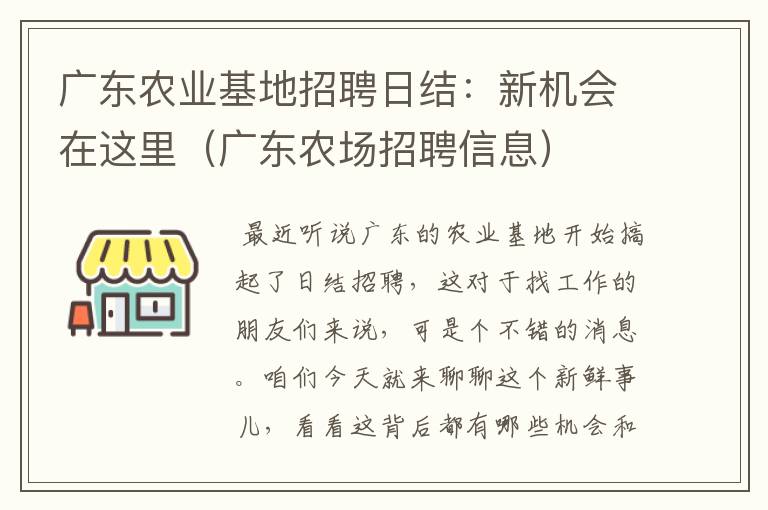 广东农业基地招聘日结：新机会在这里（广东农场招聘信息）

最近听说广东的农业基地开始搞起了日结招聘，这对于找工作的朋友们来说，可是个不错的消息。咱们今天就来聊聊这个新鲜事儿，看看这背后都有哪些机会和